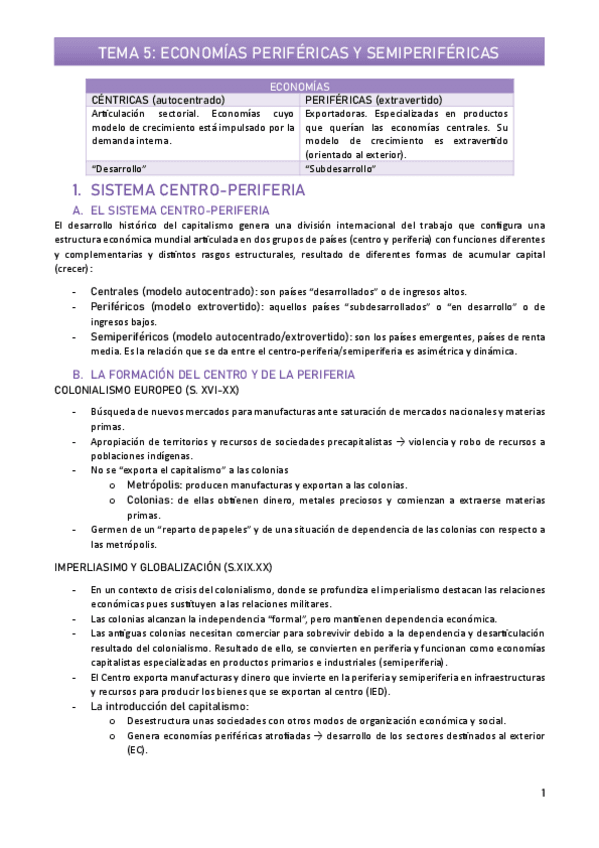 TEMA 5: ECONOMÍAS PERIFÉRICAS Y SEMIPERIFÉRICAS

| ECONOMÍAS | |
|---|---|
| CÉNTRICAS (autocentrado) | PERIFÉRICAS (extravertido) |
| Articulación sectorial. Economías cuyo modelo de crecimiento está impulsado por la demanda interna. | Exportadoras. Especializadas en productos que querían las economías centrales. Su modelo de crecimiento es extravertido (orientado al exterior). |
| "Desarrollo" | "Subdesarrollo" |

1. SISTEMA CENTRO-PERIFERIA

A. EL SISTEMA CENTRO-PERIFERIA

El desarrollo histórico del capitalismo genera una división internacional del trabajo que configura una estructura económica mundial articulada en dos grupos de países (centro y periferia) con funciones diferentes y complementarias y distintos rasgos estructurales, resultado de diferentes formas de acumular capital (crecer):

- Centrales (modelo autocentrado): son países "desarrollados" o de ingresos altos.
- Periféricos (modelo extrovertido): aquellos países "subdesarrollados" o "en desarrollo" o de ingresos bajos.
- Semiperiféricos (modelo autocentrado/extrovertido): son los países emergentes, países de renta media. Es la relación que se da entre el centro-periferia/semiperiferia es asimétrica y dinámica.

B. LA FORMACIÓN DEL CENTRO Y DE LA PERIFERIA

COLONIALISMO EUROPEO (S. XVI-XX)

- Búsqueda de nuevos mercados para manufacturas ante saturación de mercados nacionales y materias primas.
- Apropiación de territorios y recursos de sociedades precapitalistas → violencia y robo de recursos a poblaciones indígenas.
- No se "exporta el capitalismo" a las colonias
 o Metrópolis: producen manufacturas y exportan a las colonias.
 o Colonias: de ellas obtienen dinero, metales preciosos y comienzan a extraerse materias primas.
- Germen de un "reparto de papeles" y de una situación de dependencia de las colonias con respecto a las metrópolis.

IMPERLIASIMO Y GLOBALIZACIÓN (S.XIX.XX)

- En un contexto de crisis del colonialismo, donde se profundiza el imperialismo destacan las relaciones económicas pues sustituyen a las relaciones militares.
- Las colonias alcanzan la independencia "formal", pero mantienen dependencia económica.
- Las antiguas colonias necesitan comerciar para sobrevivir debido a la dependencia y desarticulación resultado del colonialismo. Resultado de ello, se convierten en periferia y funcionan como economías capitalistas especializadas en productos primarios e industriales (semiperiferia).
- El Centro exporta manufacturas y dinero que invierte en la periferia y semiperiferia en infraestructuras y recursos para producir los bienes que se exportan al centro (IED).
- La introducción del capitalismo:
 o Desestructura unas sociedades con otros modos de organización económica y social.
 o Genera economías periféricas atrofiadas → desarrollo de los sectores destinados al exterior (EC).

1